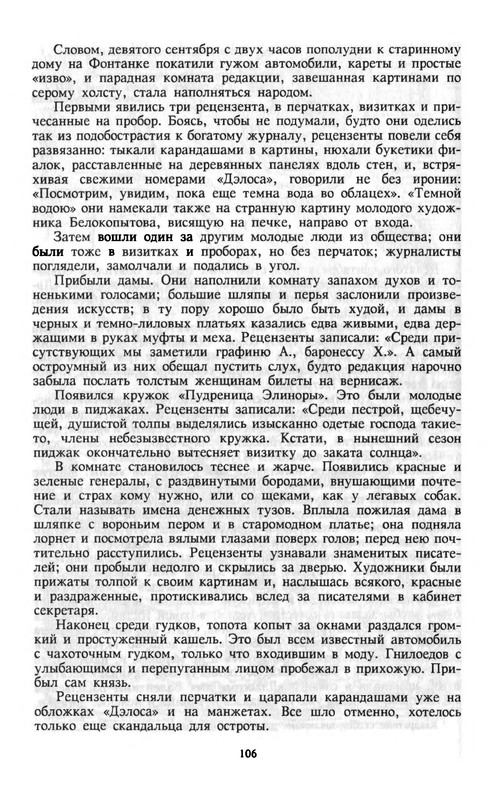 Словом, девятого сентября с двух часов пополудни к старинному дому на Фонтанке покатили гужом автомобили, кареты и простые «изво», и парадная комната редакции, завешанная картинами по серому холсту, стала наполняться народом.

Первыми явились три рецензента, в перчатках, визитках и причесанные на пробор. Боясь, чтобы не подумали, будто они оделись так из подобострастия к богатому журналу, рецензенты повели себя развязанно: тыкали карандашами в картины, нюхали букетики фиалок, расставленные на деревянных панелях вдоль стен, и, встряхивая свежими номерами «Дэлоса», говорили не без иронии: «Посмотрим, увидим, пока еще темна вода во облацех». «Темной водою» они намекали также на странную картину молодого художника Белокопытова, висящую на печке, направо от входа.

Затем вошли один за другим молодые люди из общества; они были тоже в визитках и проборах, но без перчаток; журналисты поглядели, замолчали и подались в угол.

Прибыли дамы. Они наполнили комнату запахом духов и тоненькими голосами; большие шляпы и перья заслонили произведения искусств; в ту пору хорошо было быть худой, и дамы в черных и темно-лиловых платьях казались едва живыми, едва держащими в руках муфты и меха. Рецензенты записали: «Среди присутствующих мы заметили графиню А., баронессу Х.». А самый остроумный из них обещал пустить слух, будто редакция нарочно забыла послать толстым женщинам билеты на вернисаж.

Появился кружок «Пудреница Элиноры». Это были молодые люди в пиджаках. Рецензенты записали: «Среди пестрой, щебечущей, душистой толпы выделялись изысканно одетые господа такието, члены небезызвестного кружка. Кстати, в нынешний сезон пиджак окончательно вытесняет визитку до заката солнца».

В комнате становилось теснее и жарче. Появились красные и зеленые генералы, с раздвинутыми бородами, внушающими почтение и страх кому нужно, или со щеками, как у легавых собак. Стали называть имена денежных тузов. Вплыла пожилая дама в шляпке с вороньим пером и в старомодном платье; она подняла лорнет и посмотрела вялыми глазами поверх голов; перед нею почтительно расступились. Рецензенты узнавали знаменитых писателей; они пробыли недолго и скрылись за дверью. Художники были прижаты толпой к своим картинам и, наслышась всякого, красные и раздраженные, протискивались вслед за писателями в кабинет секретаря.

Наконец среди гудков, топота копыт за окнами раздался громкий и простуженный кашель. Это был всем известный автомобиль с чахоточным гудком, только что входившим в моду. Гнилоедов с улыбающимся и перепуганным лицом пробежал в прихожую. Прибыл сам князь.

Рецензенты сняли перчатки и царапали карандашами уже на обложках «Дэлоса» и на манжетах. Все шло отменно, хотелось только еще скандальца для остроты.

106